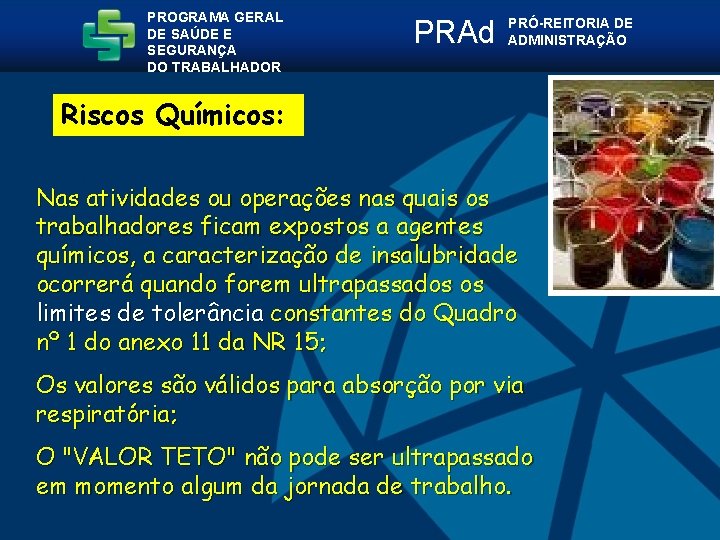 PROGRAMA GERAL DE SAÚDE E SEGURANÇA DO TRABALHADOR

PRAd PRÓ-REITORIA DE ADMINISTRAÇÃO

Riscos Químicos:

Nas atividades ou operações nas quais os trabalhadores ficam expostos a agentes químicos, a caracterização de insalubridade ocorrerá quando forem ultrapassados os limites de tolerância constantes do Quadro nº 1 do anexo 11 da NR 15;

Os valores são válidos para absorção por via respiratória;

O "VALOR TETO" não pode ser ultrapassado em momento algum da jornada de trabalho.